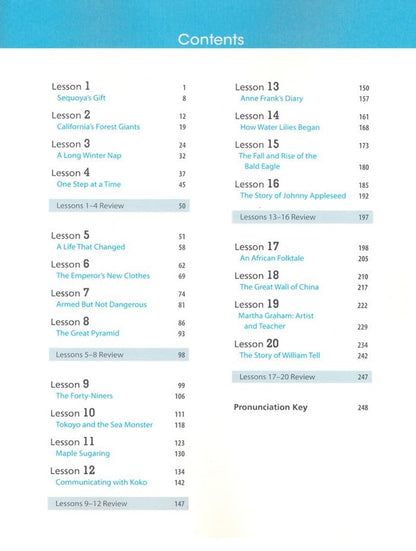 Contents

Lesson 1 1
Sequoya's Gift 8

Lesson 2 12
California's Forest Giants 19

Lesson 3 24
A Long Winter Nap 32

Lesson 4 37
One Step at a Time 45

Lessons 1–4 Review 50

Lesson 5 51
A Life That Changed 58

Lesson 6 62
The Emperor's New Clothes 69

Lesson 7 74
Armed But Not Dangerous 81

Lesson 8 86
The Great Pyramid 93

Lessons 5–8 Review 98

Lesson 9 99
The Forty-Niners 106

Lesson 10 111
Tokoyo and the Sea Monster 118

Lesson 11 123
Maple Sugaring 130

Lesson 12 134
Communicating with Koko 142

Lessons 9–12 Review 147

Lesson 13 150
Anne Frank's Diary 157

Lesson 14 161
How Water Lilies Began 168

Lesson 15 173
The Fall and Rise of the Bald Eagle 180

Lesson 16 185
The Story of Johnny Appleseed 192

Lessons 13–16 Review 197

Lesson 17 198
An African Folktale 205

Lesson 18 210
The Great Wall of China 217

Lesson 19 222
Martha Graham: Artist and Teacher 229

Lesson 20 234
The Story of William Tell 242

Lessons 17–20 Review 247

Pronunciation Key 248